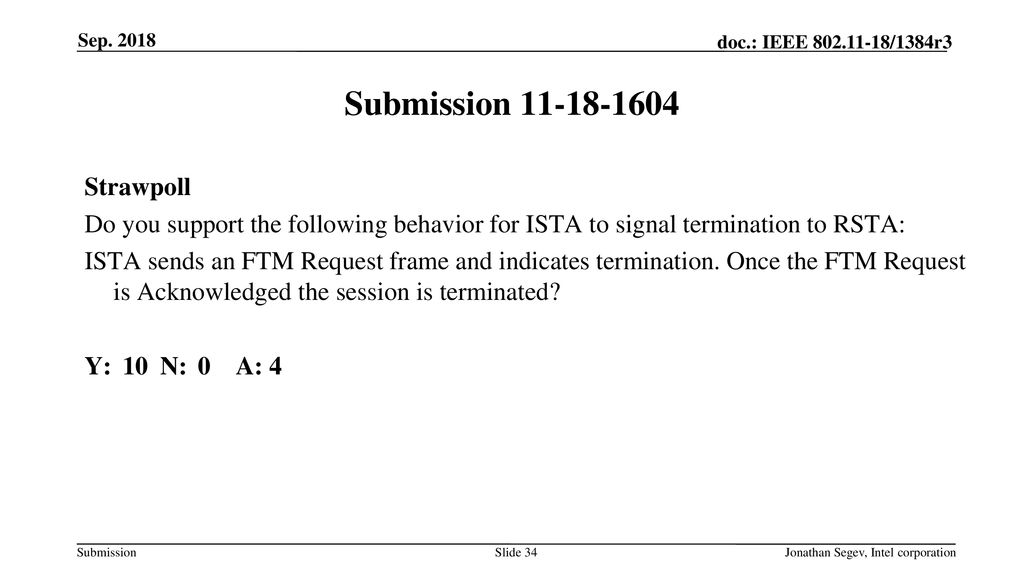 Sep. 2018

doc.: IEEE 802.11-18/1384r3

Submission 11-18-1604

Strawpoll

Do you support the following behavior for ISTA to signal termination to RSTA:

ISTA sends an FTM Request frame and indicates termination. Once the FTM Request is Acknowledged the session is terminated?

Y: 10 N: 0 A: 4

Submission

Slide 34

Jonathan Segev, Intel corporation